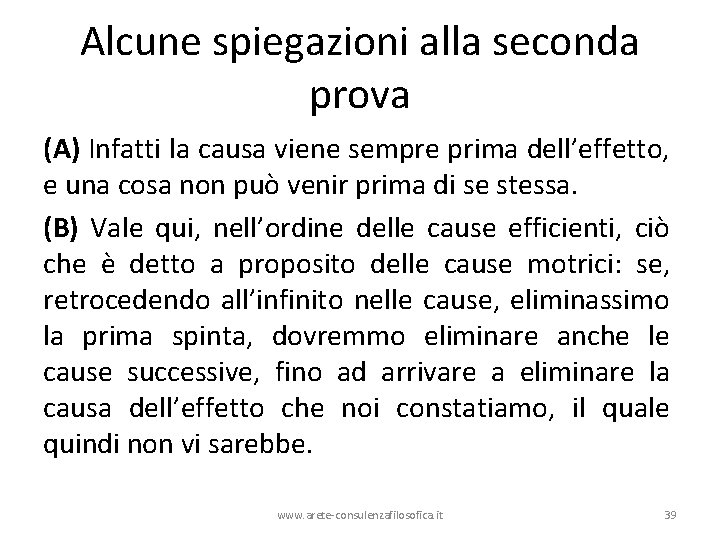 Alcune spiegazioni alla seconda prova

(A) Infatti la causa viene sempre prima dell'effetto, e una cosa non può venir prima di se stessa.

(B) Vale qui, nell'ordine delle cause efficienti, ciò che è detto a proposito delle cause motrici: se, retrocedendo all'infinito nelle cause, eliminassimo la prima spinta, dovremmo eliminare anche le cause successive, fino ad arrivare a eliminare la causa dell'effetto che noi constatiamo, il quale quindi non vi sarebbe.

www.arete-consulenzafilosofica.it

39